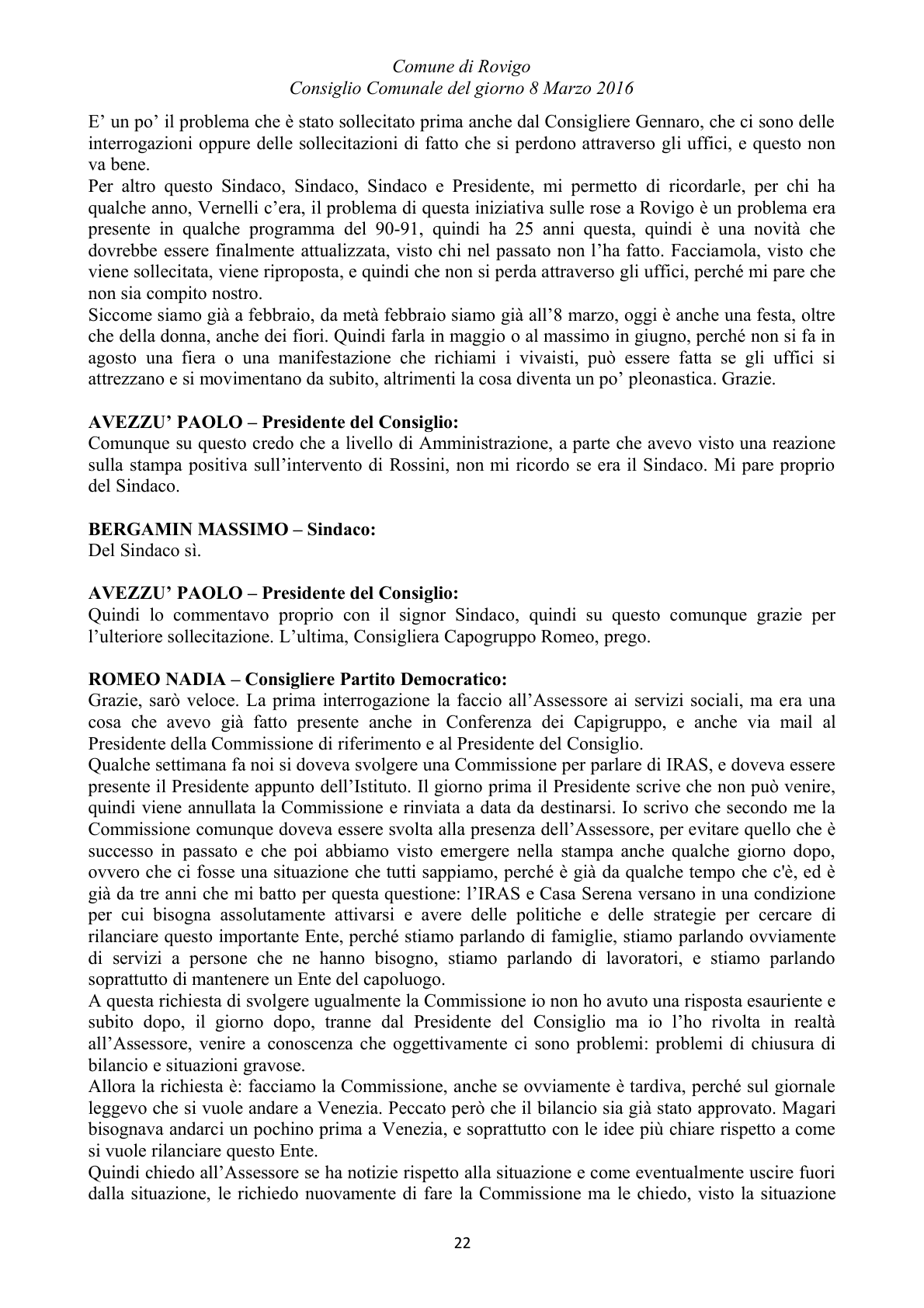 Comune di Rovigo
Consiglio Comunale del giorno 8 Marzo 2016

E' un po' il problema che è stato sollecitato prima anche dal Consigliere Gennaro, che ci sono delle interrogazioni oppure delle sollecitazioni di fatto che si perdono attraverso gli uffici, e questo non va bene.

Per altro questo Sindaco, Sindaco, Sindaco e Presidente, mi permetto di ricordarle, per chi ha qualche anno, Vernelli c'era, il problema di questa iniziativa sulle rose a Rovigo è un problema era presente in qualche programma del 90-91, quindi ha 25 anni questa, quindi è una novità che dovrebbe essere finalmente attualizzata, visto chi nel passato non l'ha fatto. Facciamola, visto che viene sollecitata, viene riproposta, e quindi che non si perda attraverso gli uffici, perché mi pare che non sia compito nostro.

Siccome siamo già a febbraio, da metà febbraio siamo già all'8 marzo, oggi è anche una festa, oltre che della donna, anche dei fiori. Quindi farla in maggio o al massimo in giugno, perché non si fa in agosto una fiera o una manifestazione che richiami i vivaisti, può essere fatta se gli uffici si attrezzano e si movimentano da subito, altrimenti la cosa diventa un po' pleonastica. Grazie.

AVEZZU' PAOLO – Presidente del Consiglio:
Comunque su questo credo che a livello di Amministrazione, a parte che avevo visto una reazione sulla stampa positiva sull'intervento di Rossini, non mi ricordo se era il Sindaco. Mi pare proprio del Sindaco.

BERGAMIN MASSIMO – Sindaco:
Del Sindaco sì.

AVEZZU' PAOLO – Presidente del Consiglio:
Quindi lo commentavo proprio con il signor Sindaco, quindi su questo comunque grazie per l'ulteriore sollecitazione. L'ultima, Consigliera Capogruppo Romeo, prego.

ROMEO NADIA – Consigliere Partito Democratico:
Grazie, sarò veloce. La prima interrogazione la faccio all'Assessore ai servizi sociali, ma era una cosa che avevo già fatto presente anche in Conferenza dei Capigruppo, e anche via mail al Presidente della Commissione di riferimento e al Presidente del Consiglio.

Qualche settimana fa noi si doveva svolgere una Commissione per parlare di IRAS, e doveva essere presente il Presidente appunto dell'Istituto. Il giorno prima il Presidente scrive che non può venire, quindi viene annullata la Commissione e rinviata a data da destinarsi. Io scrivo che secondo me la Commissione comunque doveva essere svolta alla presenza dell'Assessore, per evitare quello che è successo in passato e che poi abbiamo visto emergere nella stampa anche qualche giorno dopo, ovvero che ci fosse una situazione che tutti sappiamo, perché è già da qualche tempo che c'è, ed è già da tre anni che mi batto per questa questione: l'IRAS e Casa Serena versano in una condizione per cui bisogna assolutamente attivarsi e avere delle politiche e delle strategie per cercare di rilanciare questo importante Ente, perché stiamo parlando di famiglie, stiamo parlando ovviamente di servizi a persone che ne hanno bisogno, stiamo parlando di lavoratori, e stiamo parlando soprattutto di mantenere un Ente del capoluogo.

A questa richiesta di svolgere ugualmente la Commissione io non ho avuto una risposta esauriente e subito dopo, il giorno dopo, tranne dal Presidente del Consiglio ma io l'ho rivolta in realtà all'Assessore, venire a conoscenza che oggettivamente ci sono problemi: problemi di chiusura di bilancio e situazioni gravose.

Allora la richiesta è: facciamo la Commissione, anche se ovviamente è tardiva, perché sul giornale leggevo che si vuole andare a Venezia. Peccato però che il bilancio sia già stato approvato. Magari bisognava andarci un pochino prima a Venezia, e soprattutto con le idee più chiare rispetto a come si vuole rilanciare questo Ente.

Quindi chiedo all'Assessore se ha notizie rispetto alla situazione e come eventualmente uscire fuori dalla situazione, le richiedo nuovamente di fare la Commissione ma le chiedo, visto la situazione

22